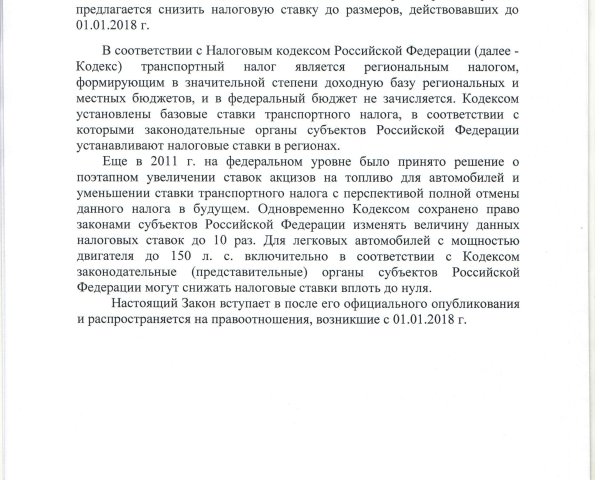 предлагается снизить налоговую ставку до размеров, действовавших до 01.01.2018 г.

В соответствии с Налоговым кодексом Российской Федерации (далее - Кодекс) транспортный налог является региональным налогом, формирующим в значительной степени доходную базу региональных и местных бюджетов, и в федеральный бюджет не зачисляется. Кодексом установлены базовые ставки транспортного налога, в соответствии с которыми законодательные органы субъектов Российской Федерации устанавливают налоговые ставки в регионах.

Еще в 2011 г. на федеральном уровне было принято решение о поэтапном увеличении ставок акцизов на топливо для автомобилей и уменьшении ставки транспортного налога с перспективой полной отмены данного налога в будущем. Одновременно Кодексом сохранено право законами субъектов Российской Федерации изменять величину данных налоговых ставок до 10 раз. Для легковых автомобилей с мощностью двигателя до 150 л. с. включительно в соответствии с Кодексом законодательные (представительные) органы субъектов Российской Федерации могут снижать налоговые ставки вплоть до нуля.

Настоящий Закон вступает в после его официального опубликования и распространяется на правоотношения, возникшие с 01.01.2018 г.